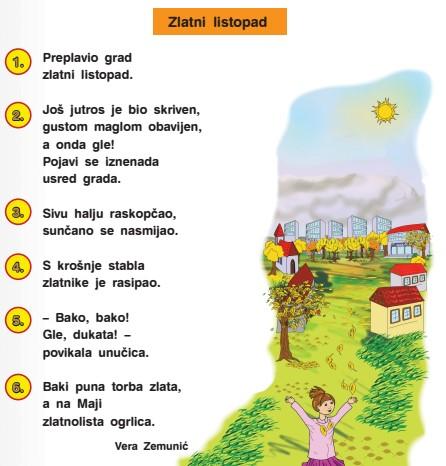 Zlatni listopad

1. Preplavio grad
zlatni listopad.

2. Još jutros je bio skriven,
gustom maglom obavijen,
a onda gle!
Pojavi se iznenada
usred grada.

3. Sivu halju raskopčao,
sunčano se nasmijao.

4. S krošnje stabla
zlatnike je rasipao.

5. – Bako, bako!
Gle, dukata! –
povikala unučica.

6. Baki puna torba zlata,
a na Maji
zlatnolista ogrlica.

Vera Zemunić